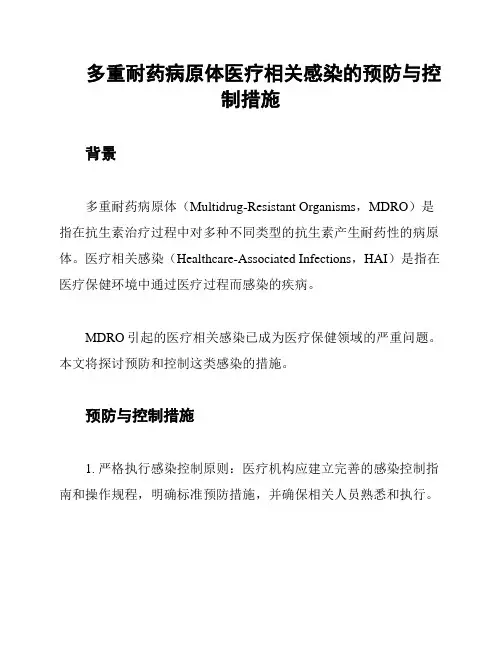 多重耐药病原体医疗相关感染的预防与控制措施

背景

多重耐药病原体（Multidrug-Resistant Organisms，MDRO）是指在抗生素治疗过程中对多种不同类型的抗生素产生耐药性的病原体。医疗相关感染（Healthcare-Associated Infections，HAI）是指在医疗保健环境中通过医疗过程而感染的疾病。

MDRO 引起的医疗相关感染已成为医疗保健领域的严重问题。本文将探讨预防和控制这类感染的措施。

预防与控制措施

1. 严格执行感染控制原则：医疗机构应建立完善的感染控制指南和操作规程，明确标准预防措施，并确保相关人员熟悉和执行。